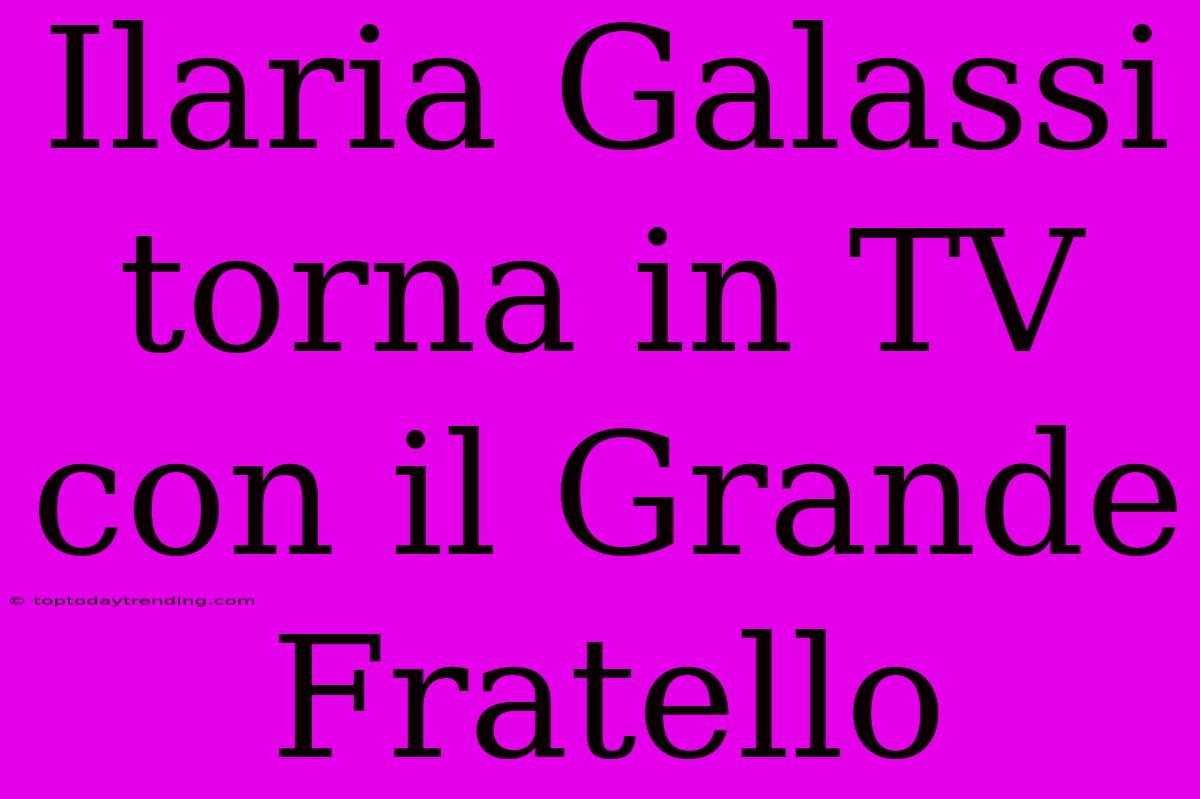 Ilaria Galassi torna in TV con il Grande Fratello

© toptodaytrending.com